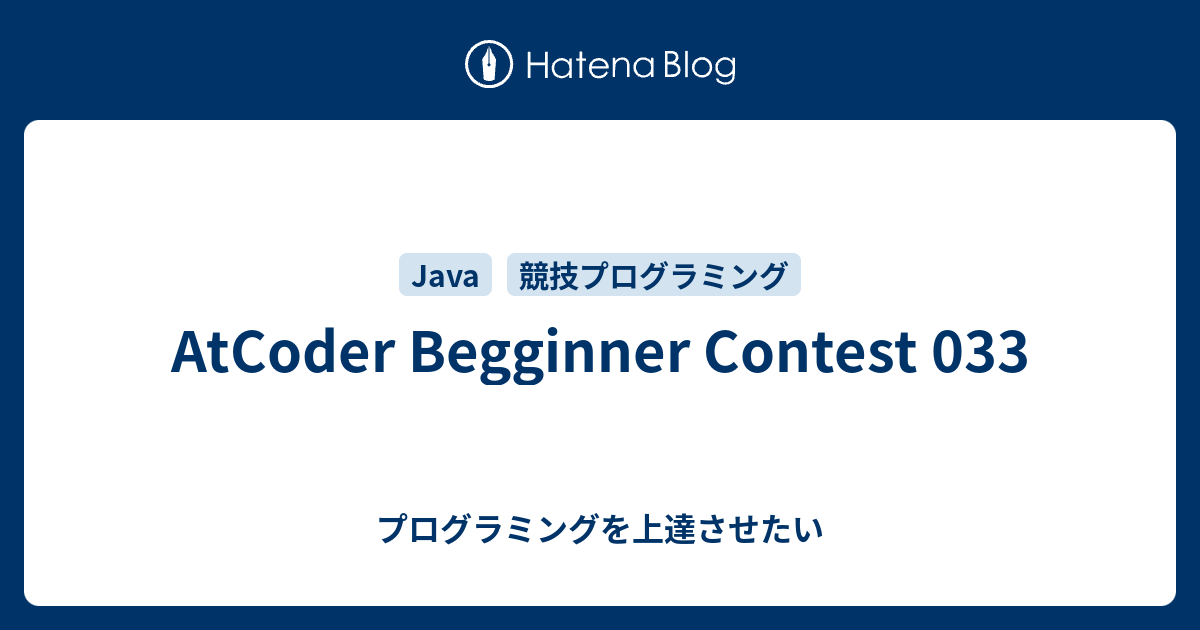 Hatena Blog

Java 競技プログラミング

AtCoder Begginner Contest 033

プログラミングを上達させたい